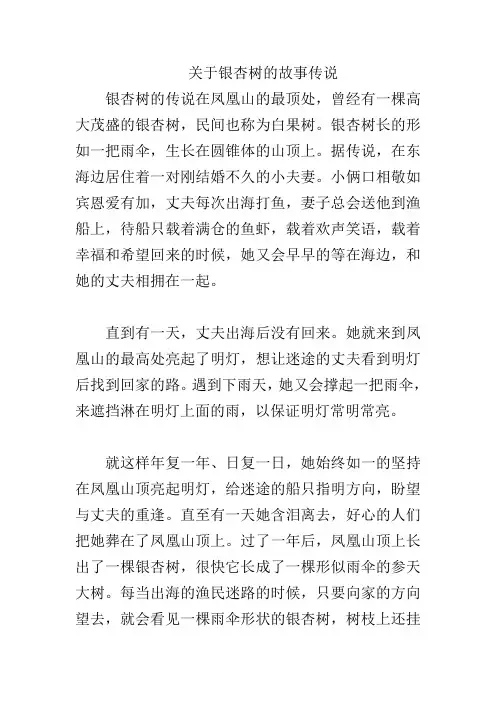 关于银杏树的故事传说

银杏树的传说在凤凰山的最顶处，曾经有一棵高大茂盛的银杏树，民间也称为白果树。银杏树长的形如一把雨伞，生长在圆锥体的山顶上。据传说，在东海边居住着一对刚结婚不久的小夫妻。小俩口相敬如宾恩爱有加，丈夫每次出海打鱼，妻子总会送他到渔船上，待船只载着满仓的鱼虾，载着欢声笑语，载着幸福和希望回来的时候，她又会早早的等在海边，和她的丈夫相拥在一起。

直到有一天，丈夫出海后没有回来。她就来到凤凰山的最高处亮起了明灯，想让迷途的丈夫看到明灯后找到回家的路。遇到下雨天，她又会撑起一把雨伞，来遮挡淋在明灯上面的雨，以保证明灯常明常亮。

就这样年复一年、日复一日，她始终如一的坚持在凤凰山顶亮起明灯，给迷途的船只指明方向，盼望与丈夫的重逢。直至有一天她含泪离去，好心的人们把她葬在了凤凰山顶上。过了一年后，凤凰山顶上长出了一棵银杏树，很快它长成了一棵形似雨伞的参天大树。每当出海的渔民迷路的时候，只要向家的方向望去，就会看见一棵雨伞形状的银杏树，树枝上还挂